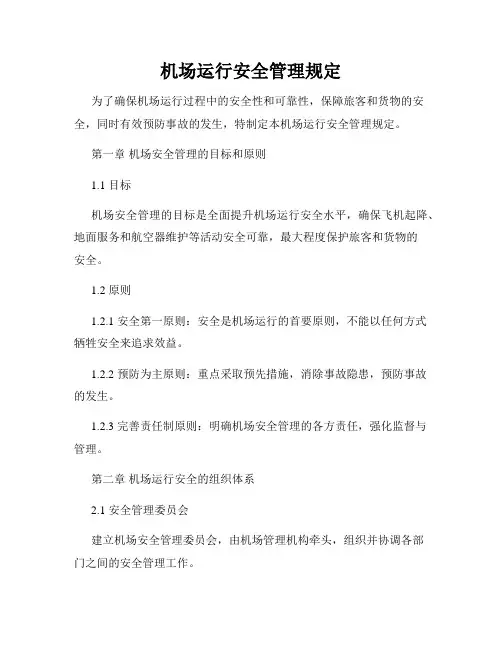 机场运行安全管理规定

为了确保机场运行过程中的安全性和可靠性，保障旅客和货物的安全，同时有效预防事故的发生，特制定本机场运行安全管理规定。

第一章 机场安全管理的目标和原则

1.1 目标

机场安全管理的目标是全面提升机场运行安全水平，确保飞机起降、地面服务和航空器维护等活动安全可靠，最大程度保护旅客和货物的安全。

1.2 原则

1.2.1 安全第一原则：安全是机场运行的首要原则，不能以任何方式牺牲安全来追求效益。

1.2.2 预防为主原则：重点采取预先措施，消除事故隐患，预防事故的发生。

1.2.3 完善责任制原则：明确机场安全管理的各方责任，强化监督与管理。

第二章 机场运行安全的组织体系

2.1 安全管理委员会

建立机场安全管理委员会，由机场管理机构牵头，组织并协调各部门之间的安全管理工作。